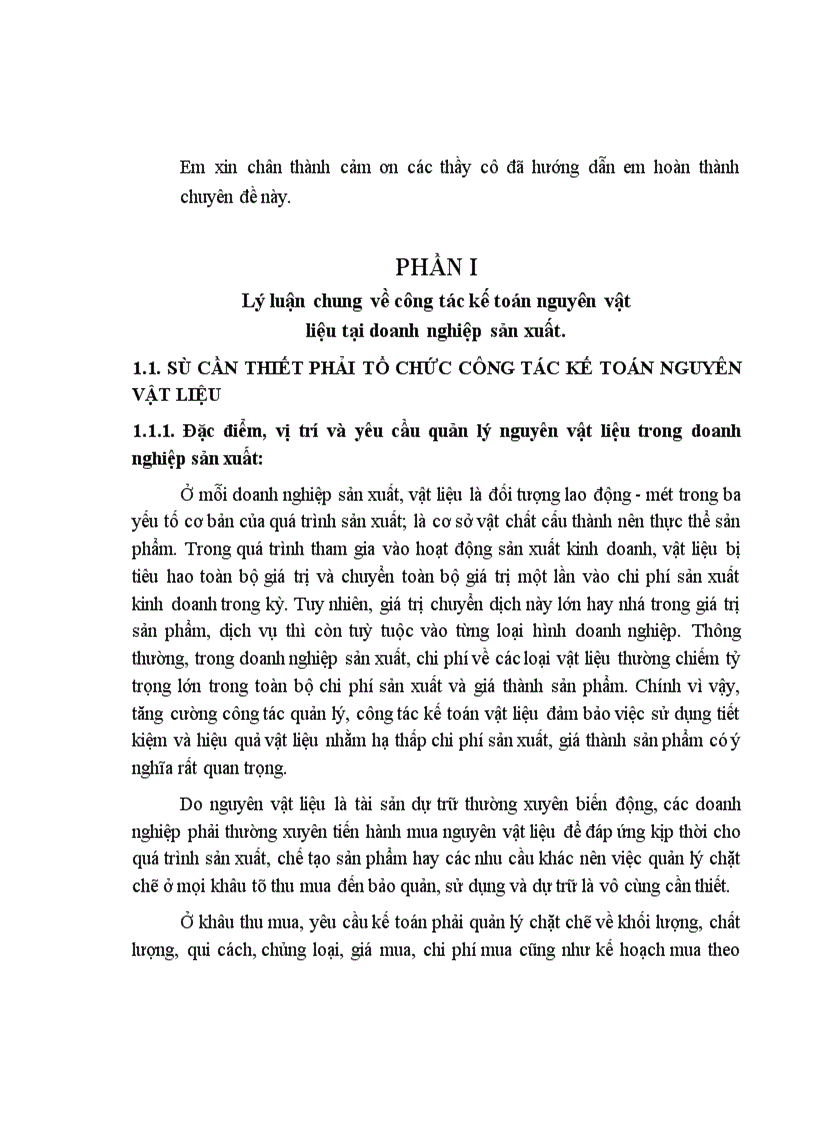 Em xin chân thành cảm ơn các thầy cô đã hướng dẫn em hoàn thành chuyên đề này.

PHẦN I

Lý luận chung về công tác kế toán nguyên vật liệu tại doanh nghiệp sản xuất.

1.1. SÙ CẦN THIẾT PHẢI TỔ CHỨC CÔNG TÁC KẾ TOÁN NGUYÊN VẬT LIỆU

1.1.1. Đặc điểm, vị trí và yêu cầu quản lý nguyên vật liệu trong doanh nghiệp sản xuất:

Ở mỗi doanh nghiệp sản xuất, vật liệu là đối tượng lao động - mét trong ba yếu tố cơ bản của quá trình sản xuất; là cơ sở vật chất cấu thành nên thực thể sản phẩm. Trong quá trình tham gia vào hoạt động sản xuất kinh doanh, vật liệu bị tiêu hao toàn bộ giá trị và chuyển toàn bộ giá trị một lần vào chi phí sản xuất kinh doanh trong kỳ. Tuy nhiên, giá trị chuyển dịch này lớn hay nhá trong giá trị sản phẩm, dịch vụ thì còn tuỳ tuộc vào từng loại hình doanh nghiệp. Thông thường, trong doanh nghiệp sản xuất, chi phí về các loại vật liệu thường chiếm tỷ trọng lớn trong toàn bộ chi phí sản xuất và giá thành sản phẩm. Chính vì vậy, tăng cường công tác quản lý, công tác kế toán vật liệu đảm bảo việc sử dụng tiết kiệm và hiệu quả vật liệu nhằm hạ thấp chi phí sản xuất, giá thành sản phẩm có ý nghĩa rất quan trọng.

Do nguyên vật liệu là tài sản dự trữ thường xuyên biến động, các doanh nghiệp phải thường xuyên tiến hành mua nguyên vật liệu để đáp ứng kịp thời cho quá trình sản xuất, chế tạo sản phẩm hay các nhu cầu khác nên việc quản lý chặt chẽ ở mọi khâu tõ thu mua đến bảo quản, sử dụng và dự trữ là vô cùng cần thiết.

Ở khâu thu mua, yêu cầu kế toán phải quản lý chặt chẽ về khối lượng, chất lượng, qui cách, chủng loại, giá mua, chi phí mua cũng như kế hoạch mua theo